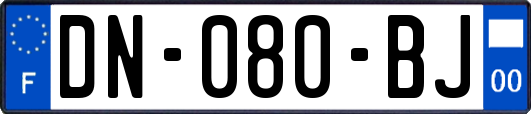 F

DN-080-BJ

00